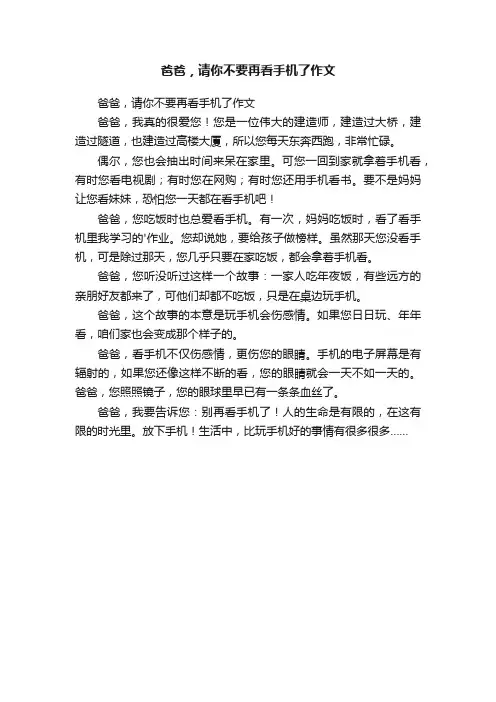 爸爸，请你不要再看手机了作文

爸爸，请你不要再看手机了作文

爸爸，我真的很爱您！您是一位伟大的建造师，建造过大桥，建造过隧道，也建造过高楼大厦，所以您每天东奔西跑，非常忙碌。

偶尔，您也会抽出时间来呆在家里。可您一回到家就拿着手机看，有时您看电视剧；有时您在网购；有时您还用手机看书。要不是妈妈让您看妹妹，恐怕您一天都在看手机吧！

爸爸，您吃饭时也总爱看手机。有一次，妈妈吃饭时，看了看手机里我学习的'作业。您却说她，要给孩子做榜样。虽然那天您没看手机，可是除过那天，您几乎只要在家吃饭，都会拿着手机看。

爸爸，您听没听过这样一个故事：一家人吃年夜饭，有些远方的亲朋好友都来了，可他们却都不吃饭，只是在桌边玩手机。

爸爸，这个故事的本意是玩手机会伤感情。如果您日日玩、年年看，咱们家也会变成那个样子的。

爸爸，看手机不仅伤感情，更伤您的眼睛。手机的电子屏幕是有辐射的，如果您还像这样不断的看，您的眼睛就会一天不如一天的。爸爸，您照照镜子，您的眼球里早已有一条条血丝了。

爸爸，我要告诉您：别再看手机了！人的生命是有限的，在这有限的时光里。放下手机！生活中，比玩手机好的事情有很多很多……